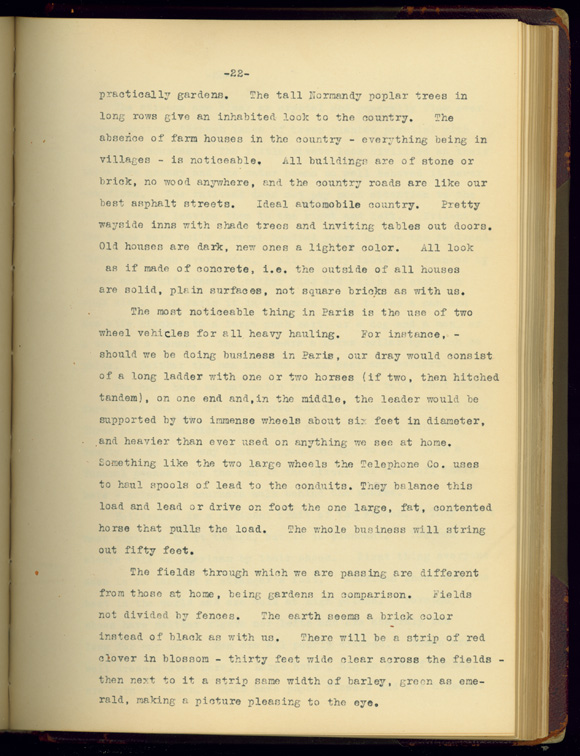 -22-

practically gardens. The tall Normandy poplar trees in long rows give an inhabited look to the country. The absence of farm houses in the country - everything being in villages - is noticeable. All buildings are of stone or brick, no wood anywhere, and the country roads are like our best asphalt streets. Ideal automobile country. Pretty wayside inns with shade trees and inviting tables out doors. Old houses are dark, new ones a lighter color. All look as if made of concrete, i.e. the outside of all houses are solid, plain surfaces, not square bricks as with us.

The most noticeable thing in Paris is the use of two wheel vehicles for all heavy hauling. For instance, - should we be doing business in Paris, our dray would consist of a long ladder with one or two horses (if two, then hitched tandem), on one end and,in the middle, the leader would be supported by two immense wheels about six feet in diameter, and heavier than ever used on anything we see at home. Something like the two large wheels the Telephone Co. uses to haul spools of lead to the conduits. They balance this load and lead or drive on foot the one large, fat, contented horse that pulls the load. The whole business will string out fifty feet.

The fields through which we are passing are different from those at home, being gardens in comparison. Fields not divided by fences. The earth seems a brick color instead of black as with us. There will be a strip of red clover in blossom - thirty feet wide clear across the fields - then next to it a strip same width of barley, green as emerald, making a picture pleasing to the eye.